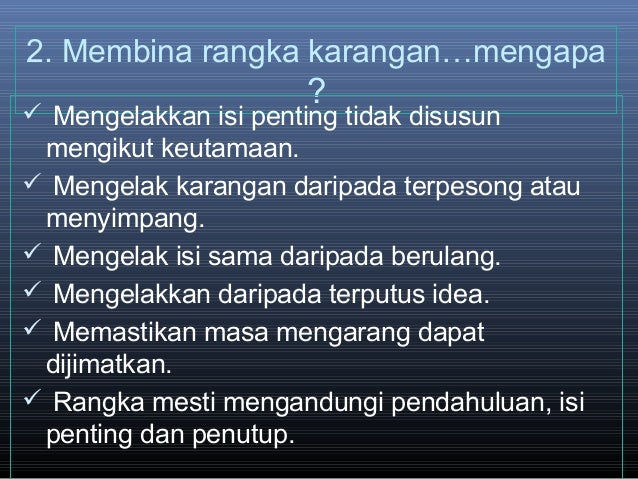 2. Membina rangka karangan…mengapa ?

✓ Mengelakkan isi penting tidak disusun mengikut keutamaan.

✓ Mengelak karangan daripada terpesong atau menyimpang.

✓ Mengelak isi sama daripada berulang.

✓ Mengelakkan daripada terputus idea.

✓ Memastikan masa mengarang dapat dijimatkan.

✓ Rangka mesti mengandungi pendahuluan, isi penting dan penutup.